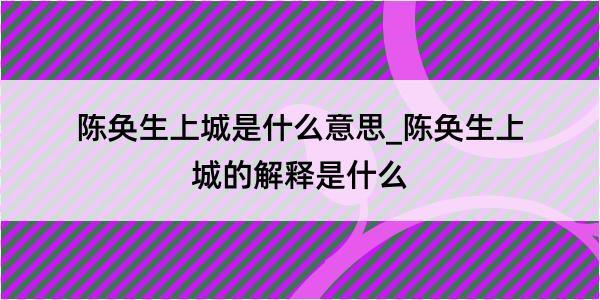 陈奂生上城是什么意思_陈奂生上城的解释是什么